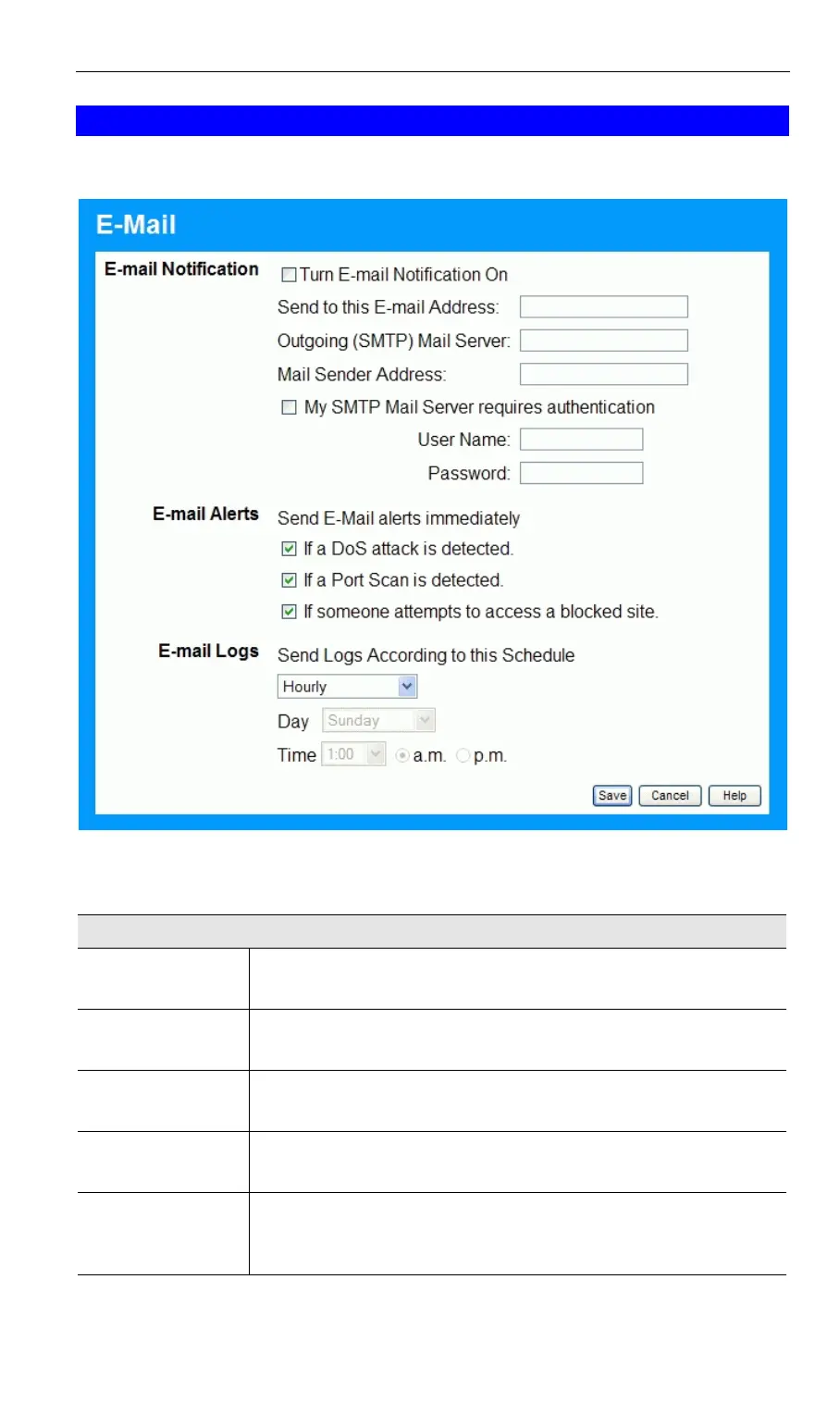 E-Mail

E-mail Notification
Turn E-mail Notification On
Send to this E-mail Address:
Outgoing (SMTP) Mail Server:
Mail Sender Address:
My SMTP Mail Server requires authentication
User Name:
Password:

E-mail Alerts
Send E-Mail alerts immediately
If a DoS attack is detected.
If a Port Scan is detected.
If someone attempts to access a blocked site.

E-mail Logs
Send Logs According to this Schedule
Hourly
Day Sunday
Time 1:00 a.m. p.m.

Save Cancel Help